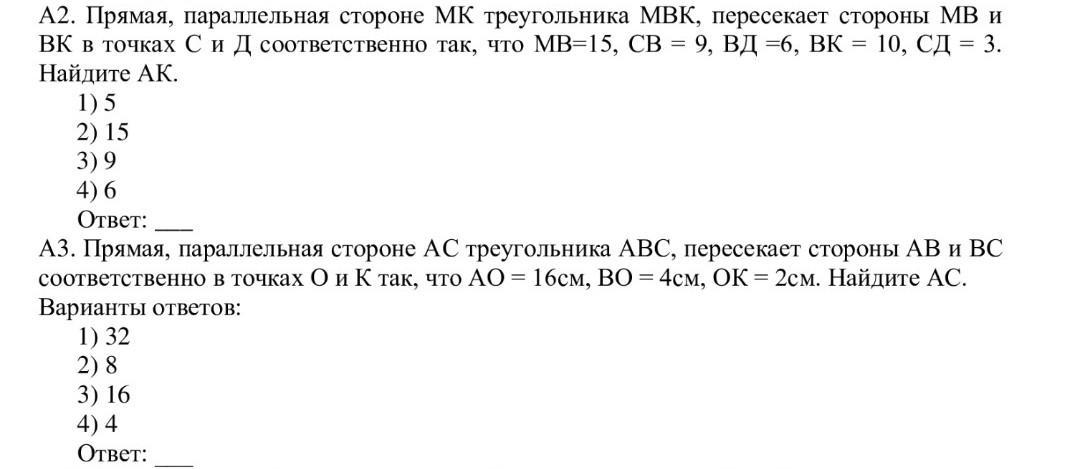 А2. Прямая, параллельная стороне МК треугольника МВК, пересекает стороны МВ и ВК в точках С и Д соответственно так, что МВ=15, СВ = 9, ВД =6, ВК = 10, СД = 3. Найдите АК.
1) 5
2) 15
3) 9
4) 6
Ответ: ___
А3. Прямая, параллельная стороне АС треугольника АВС, пересекает стороны АВ и ВС соответственно в точках О и К так, что АО = 16см, ВО = 4см, ОК = 2см. Найдите АС.
Варианты ответов:
1) 32
2) 8
3) 16
4) 4
Ответ: ___